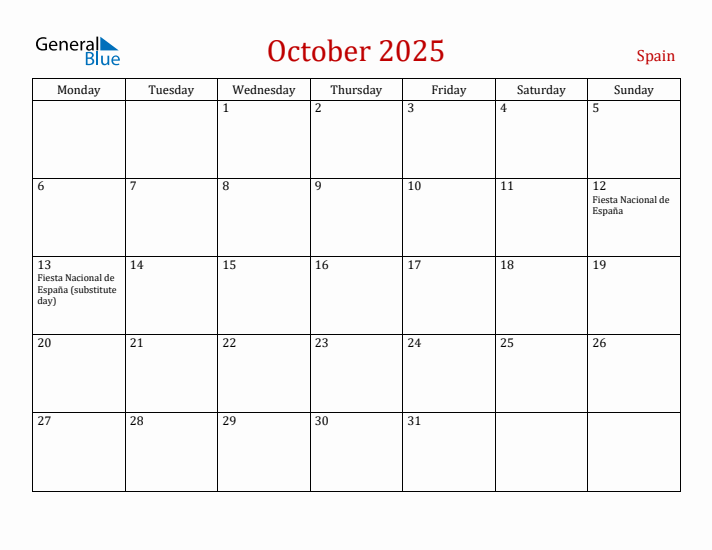 General Blue

October 2025

Spain

| Monday | Tuesday | Wednesday | Thursday | Friday | Saturday | Sunday |
|---|---|---|---|---|---|---|
| | | 1 | 2 | 3 | 4 | 5 |
| 6 | 7 | 8 | 9 | 10 | 11 | 12 Fiesta Nacional de España |
| 13 Fiesta Nacional de España (substitute day) | 14 | 15 | 16 | 17 | 18 | 19 |
| 20 | 21 | 22 | 23 | 24 | 25 | 26 |
| 27 | 28 | 29 | 30 | 31 | | |